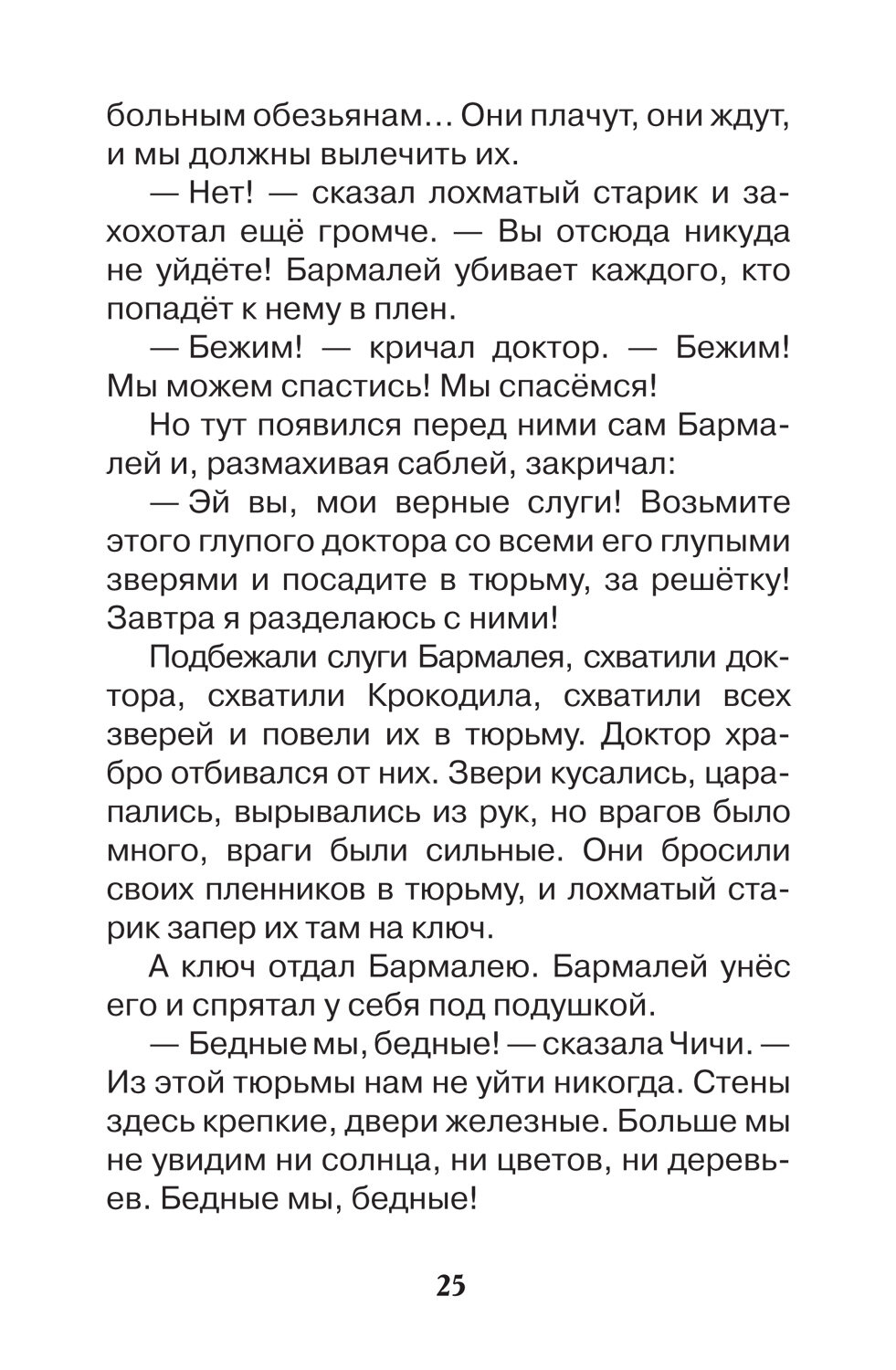 больным обезьянам… Они плачут, они ждут, и мы должны вылечить их.

— Нет! — сказал лохматый старик и захохотал ещё громче. — Вы отсюда никуда не уйдёте! Бармалей убивает каждого, кто попадёт к нему в плен.

— Бежим! — кричал доктор. — Бежим! Мы можем спастись! Мы спасёмся!

Но тут появился перед ними сам Бармалей и, размахивая саблей, закричал:

— Эй вы, мои верные слуги! Возьмите этого глупого доктора со всеми его глупыми зверями и посадите в тюрьму, за решётку! Завтра я разделаюсь с ними!

Подбежали слуги Бармалея, схватили доктора, схватили Крокодила, схватили всех зверей и повели их в тюрьму. Доктор храбро отбивался от них. Звери кусались, царапались, вырывались из рук, но врагов было много, враги были сильные. Они бросили своих пленников в тюрьму, и лохматый старик запер их там на ключ.

А ключ отдал Бармалею. Бармалей унёс его и спрятал у себя под подушкой.

— Бедные мы, бедные! — сказала Чичи. — Из этой тюрьмы нам не уйти никогда. Стены здесь крепкие, двери железные. Больше мы не увидим ни солнца, ни цветов, ни деревьев. Бедные мы, бедные!

25